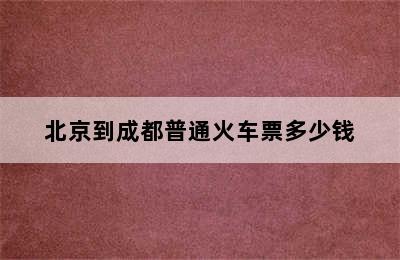 北京到成都普通火车票多少钱